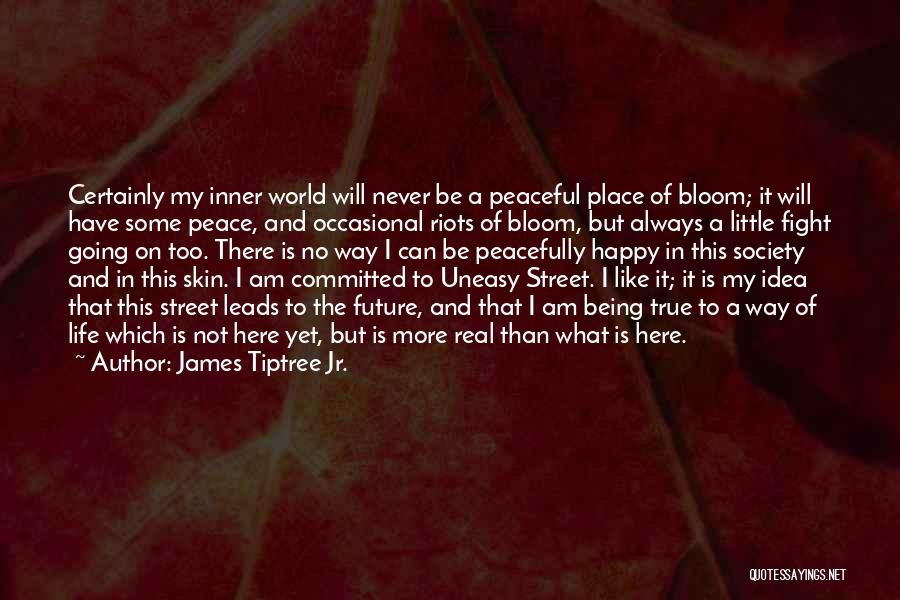 Certainly my inner world will never be a peaceful place of bloom; it will have some peace, and occasional riots of bloom, but always a little fight going on too. There is no way I can be peacefully happy in this society and in this skin. I am committed to Uneasy Street. I like it; it is my idea that this street leads to the future, and that I am being true to a way of life which is not here yet, but is more real than what is here.
~ Author: James Tiptree Jr.

QUOTESSAYINGS.NET